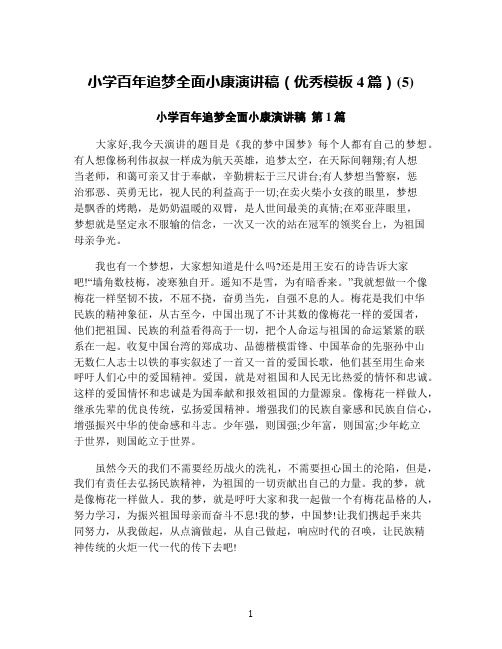 小学百年追梦全面小康演讲稿（优秀模板 4 篇）(5)

小学百年追梦全面小康演讲稿 第 1 篇

大家好,我今天演讲的题目是《我的梦中国梦》每个人都有自己的梦想。有人想像杨利伟叔叔一样成为航天英雄，追梦太空，在天际间翱翔;有人想当老师，和蔼可亲又甘于奉献，辛勤耕耘于三尺讲台;有人梦想当警察，惩治邪恶、英勇无比，视人民的利益高于一切;在卖火柴小女孩的眼里，梦想是飘香的烤鹅，是奶奶温暖的双臂，是人世间最美的真情;在邓亚萍眼里，梦想就是坚定永不服输的信念，一次又一次的站在冠军的领奖台上，为祖国母亲争光。

我也有一个梦想，大家想知道是什么吗?还是用王安石的诗告诉大家吧!“墙角数枝梅，凌寒独自开。遥知不是雪，为有暗香来。”我就想做一个像梅花一样坚韧不拔，不屈不挠，奋勇当先，自强不息的人。梅花是我们中华民族的精神象征，从古至今，中国出现了不计其数的像梅花一样的爱国者，他们把祖国、民族的利益看得高于一切，把个人命运与祖国的命运紧紧的联系在一起。收复中国台湾的郑成功、品德楷模雷锋、中国革命的先驱孙中山无数仁人志士以铁的事实叙述了一首又一首的爱国长歌，他们甚至用生命来呼吁人们心中的爱国精神。爱国，就是对祖国和人民无比热爱的情怀和忠诚。这样的爱国情怀和忠诚是为国奉献和报效祖国的力量源泉。像梅花一样做人，继承先辈的优良传统，弘扬爱国精神。增强我们的民族自豪感和民族自信心，增强振兴中华的使命感和斗志。少年强，则国强;少年富，则国富;少年屹立于世界，则国屹立于世界。

虽然今天的我们不需要经历战火的洗礼，不需要担心国土的沦陷，但是，我们有责任去弘扬民族精神，为祖国的一切贡献出自己的力量。我的梦，就是像梅花一样做人。我的梦，就是呼吁大家和我一起做一个有梅花品格的人，努力学习，为振兴祖国母亲而奋斗不息!我的梦，中国梦!让我们携起手来共同努力，从我做起，从点滴做起，从自己做起，响应时代的召唤，让民族精神传统的火炬一代一代的传下去吧!

1